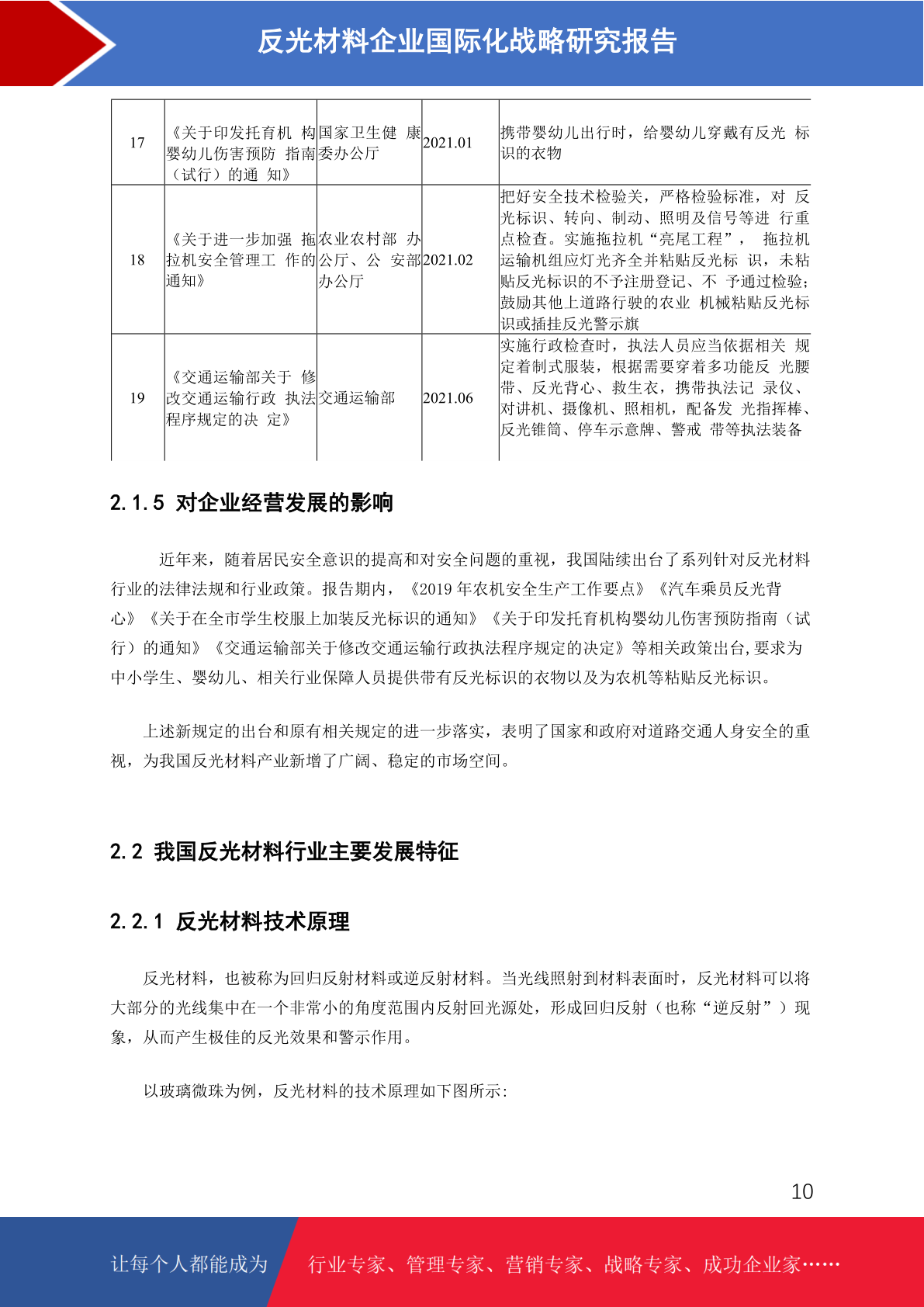 反光材料企业国际化战略研究报告

| 17 | 《关于印发托育机 构婴幼儿伤害预防 指南（试行）的通 知》 | 国家卫生健 康委办公厅 | 2021.01 | 携带婴幼儿出行时，给婴幼儿穿戴有反光 标识的衣物 |
|---|---|---|---|---|
| 18 | 《关于进一步加强 拖拉机安全管理工 作的通知》 | 农业农村部 办公厅、公 安部办公厅 | 2021.02 | 把好安全技术检验关，严格检验标准，对 反光标识、转向、制动、照明及信号等进 行重点检查。实施拖拉机“亮尾工程”， 拖拉机运输机组应灯光齐全并粘贴反光标 识，未粘贴反光标识的不予注册登记、不 予通过检验;鼓励其他上道路行驶的农业 机械粘贴反光标识或插挂反光警示旗 |
| 19 | 《交通运输部关于 修改交通运输行政 执法程序规定的决 定》 | 交通运输部 | 2021.06 | 实施行政检查时，执法人员应当依据相关 规定着制式服装，根据需要穿着多功能反 光腰带、反光背心、救生衣，携带执法记 录仪、对讲机、摄像机、照相机，配备发 光指挥棒、反光锥筒、停车示意牌、警戒 带等执法装备 |

2.1.5 对企业经营发展的影响

近年来，随着居民安全意识的提高和对安全问题的重视，我国陆续出台了系列针对反光材料行业的法律法规和行业政策。报告期内，《2019 年农机安全生产工作要点》《汽车乘员反光背心》《关于在全市学生校服上加装反光标识的通知》《关于印发托育机构婴幼儿伤害预防指南（试行）的通知》《交通运输部关于修改交通运输行政执法程序规定的决定》等相关政策出台,要求为中小学生、婴幼儿、相关行业保障人员提供带有反光标识的衣物以及为农机等粘贴反光标识。

上述新规定的出台和原有相关规定的进一步落实，表明了国家和政府对道路交通人身安全的重视，为我国反光材料产业新增了广阔、稳定的市场空间。

2.2 我国反光材料行业主要发展特征

2.2.1 反光材料技术原理

反光材料，也被称为回归反射材料或逆反射材料。当光线照射到材料表面时，反光材料可以将大部分的光线集中在一个非常小的角度范围内反射回光源处，形成回归反射（也称“逆反射”）现象，从而产生极佳的反光效果和警示作用。

以玻璃微珠为例，反光材料的技术原理如下图所示:

10

让每个人都能成为 行业专家、管理专家、营销专家、战略专家、成功企业家……